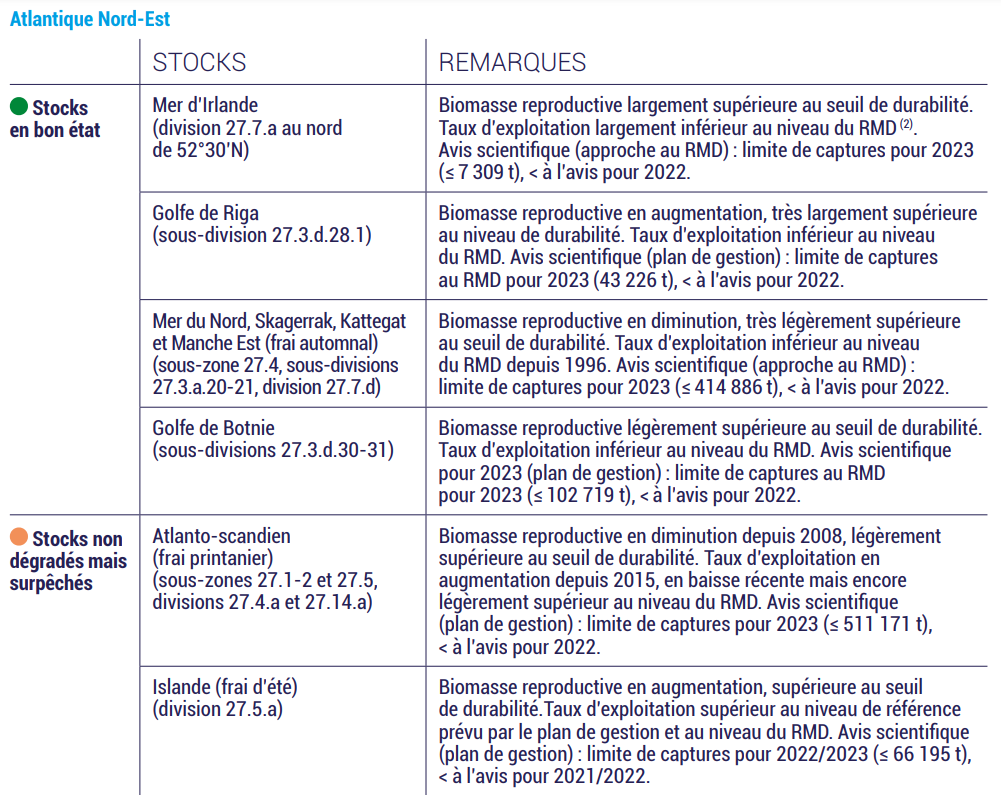 Atlantique Nord-Est

| | STOCKS | REMARQUES |
|---|---|---|
| Stocks en bon état | Mer d'Irlande (division 27.7.a au nord de 52°30'N) | Biomasse reproductive largement supérieure au seuil de durabilité. Taux d'exploitation largement inférieur au niveau du RMD $^{(2)}$. Avis scientifique (approche au RMD) : limite de captures pour 2023 (≤ 7 309 t), < à l'avis pour 2022. |
| | Golfe de Riga (sous-division 27.3.d.28.1) | Biomasse reproductive en augmentation, très largement supérieure au niveau de durabilité. Taux d'exploitation inférieur au niveau du RMD. Avis scientifique (plan de gestion) : limite de captures au RMD pour 2023 (43 226 t), < à l'avis pour 2022. |
| | Mer du Nord, Skagerrak, Kattegat et Manche Est (frai automnal) (sous-zone 27.4, sous-divisions 27.3.a.20-21, division 27.7.d) | Biomasse reproductive en diminution, très légèrement supérieure au seuil de durabilité. Taux d'exploitation inférieur au niveau du RMD depuis 1996. Avis scientifique (approche au RMD) : limite de captures pour 2023 (≤ 414 886 t), < à l'avis pour 2022. |
| | Golfe de Botnie (sous-divisions 27.3.d.30-31) | Biomasse reproductive légèrement supérieure au seuil de durabilité. Taux d'exploitation inférieur au niveau du RMD. Avis scientifique pour 2023 (plan de gestion) : limite de captures au RMD pour 2023 (≤ 102 719 t), < à l'avis pour 2022. |
| Stocks non dégradés mais surpêchés | Atlanto-scandien (frai printanier) (sous-zones 27.1-2 et 27.5, divisions 27.4.a et 27.14.a) | Biomasse reproductive en diminution depuis 2008, légèrement supérieure au seuil de durabilité. Taux d'exploitation en augmentation depuis 2015, en baisse récente mais encore légèrement supérieur au niveau du RMD. Avis scientifique (plan de gestion) : limite de captures pour 2023 (≤ 511 171 t), < à l'avis pour 2022. |
| | Islande (frai d'été) (division 27.5.a) | Biomasse reproductive en augmentation, supérieure au seuil de durabilité.Taux d'exploitation supérieur au niveau de référence prévu par le plan de gestion et au niveau du RMD. Avis scientifique (plan de gestion) : limite de captures pour 2022/2023 (≤ 66 195 t), < à l'avis pour 2021/2022. |